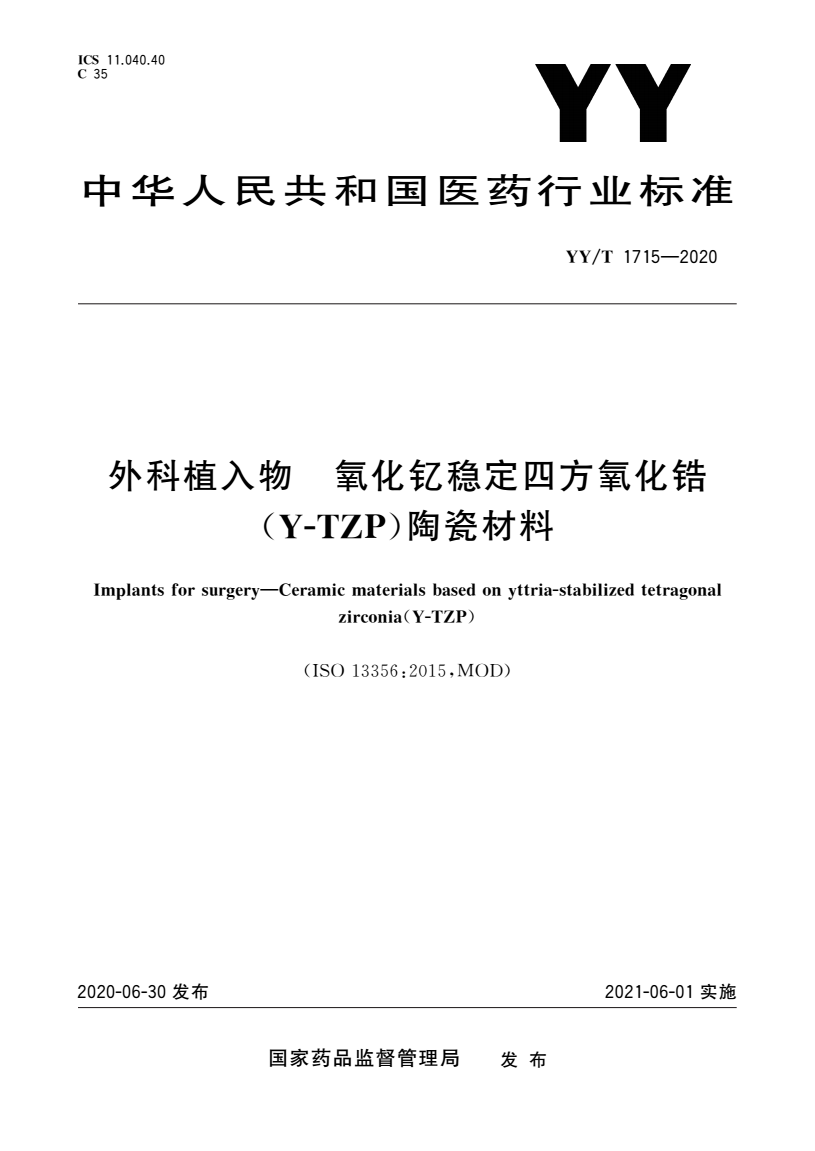 ICS 11.040.40
C 35

YY

中华人民共和国医药行业标准

YY/T 1715—2020

外科植入物　氧化钇稳定四方氧化锆（Y-TZP）陶瓷材料

Implants for surgery—Ceramic materials based on yttria-stabilized tetragonal zirconia（Y-TZP）

（ISO 13356:2015,MOD）

2020-06-30 发布

2021-06-01 实施

国家药品监督管理局　发布